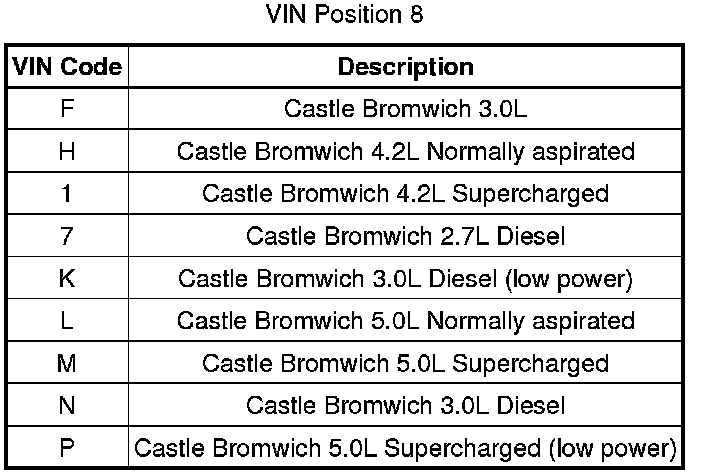 VIN Position 8

| VIN Code | Description |
|---|---|
| F | Castle Bromwich 3.0L |
| H | Castle Bromwich 4.2L Normally aspirated |
| 1 | Castle Bromwich 4.2L Supercharged |
| 7 | Castle Bromwich 2.7L Diesel |
| K | Castle Bromwich 3.0L Diesel (low power) |
| L | Castle Bromwich 5.0L Normally aspirated |
| M | Castle Bromwich 5.0L Supercharged |
| N | Castle Bromwich 3.0L Diesel |
| P | Castle Bromwich 5.0L Supercharged (low power) |